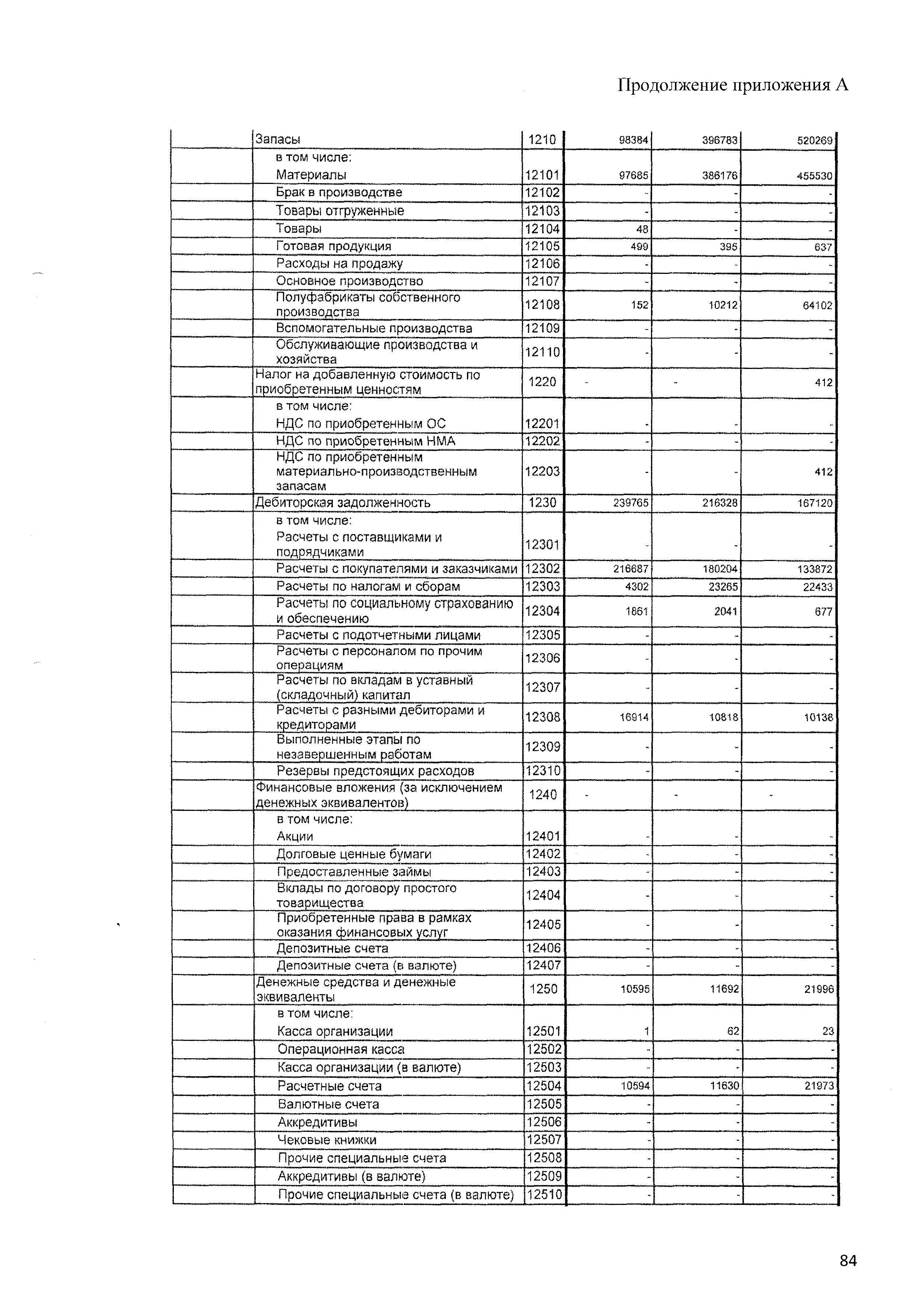 Продолжение приложения А

| | | | | | |
|---|---|---|---|---|---|
| | Запасы | 1210 | 98384 | 396783 | 520269 |
| | в том числе: Материалы | 12101 | 97685 | 386176 | 455530 |
| | Брак в производстве | 12102 | - | - | - |
| | Товары отгруженные | 12103 | - | - | - |
| | Товары | 12104 | 48 | - | - |
| | Готовая продукция | 12105 | 499 | 395 | 637 |
| | Расходы на продажу | 12106 | - | - | - |
| | Основное производство | 12107 | - | - | - |
| | Полуфабрикаты собственного производства | 12108 | 152 | 10212 | 64102 |
| | Вспомогательные производства | 12109 | - | - | - |
| | Обслуживающие производства и хозяйства | 12110 | - | - | - |
| | Налог на добавленную стоимость по приобретенным ценностям | 1220 | - | - | 412 |
| | в том числе: НДС по приобретенным ОС | 12201 | - | - | - |
| | НДС по приобретенным НМА | 12202 | - | - | - |
| | НДС по приобретенным материально-производственным запасам | 12203 | - | - | 412 |
| | Дебиторская задолженность | 1230 | 239765 | 216328 | 167120 |
| | в том числе: Расчеты с поставщиками и подрядчиками | 12301 | - | - | - |
| | Расчеты с покупателями и заказчиками | 12302 | 216687 | 180204 | 133872 |
| | Расчеты по налогам и сборам | 12303 | 4302 | 23265 | 22433 |
| | Расчеты по социальному страхованию и обеспечению | 12304 | 1861 | 2041 | 677 |
| | Расчеты с подотчетными лицами | 12305 | - | - | - |
| | Расчеты с персоналом по прочим операциям | 12306 | - | - | - |
| | Расчеты по вкладам в уставный (складочный) капитал | 12307 | - | - | - |
| | Расчеты с разными дебиторами и кредиторами | 12308 | 16914 | 10818 | 10138 |
| | Выполненные этапы по незавершенным работам | 12309 | - | - | - |
| | Резервы предстоящих расходов | 12310 | - | - | - |
| | Финансовые вложения (за исключением денежных эквивалентов) | 1240 | - | - | - |
| | в том числе: Акции | 12401 | - | - | - |
| | Долговые ценные бумаги | 12402 | - | - | - |
| | Предоставленные займы | 12403 | - | - | - |
| | Вклады по договору простого товарищества | 12404 | - | - | - |
| | Приобретенные права в рамках оказания финансовых услуг | 12405 | - | - | - |
| | Депозитные счета | 12406 | - | - | - |
| | Депозитные счета (в валюте) | 12407 | - | - | - |
| | Денежные средства и денежные эквиваленты | 1250 | 10595 | 11692 | 21996 |
| | в том числе: Касса организации | 12501 | 1 | 62 | 23 |
| | Операционная касса | 12502 | - | - | - |
| | Касса организации (в валюте) | 12503 | - | - | - |
| | Расчетные счета | 12504 | 10594 | 11630 | 21973 |
| | Валютные счета | 12505 | - | - | - |
| | Аккредитивы | 12506 | - | - | - |
| | Чековые книжки | 12507 | - | - | - |
| | Прочие специальные счета | 12508 | - | - | - |
| | Аккредитивы (в валюте) | 12509 | - | - | - |
| | Прочие специальные счета (в валюте) | 12510 | - | - | - |

84